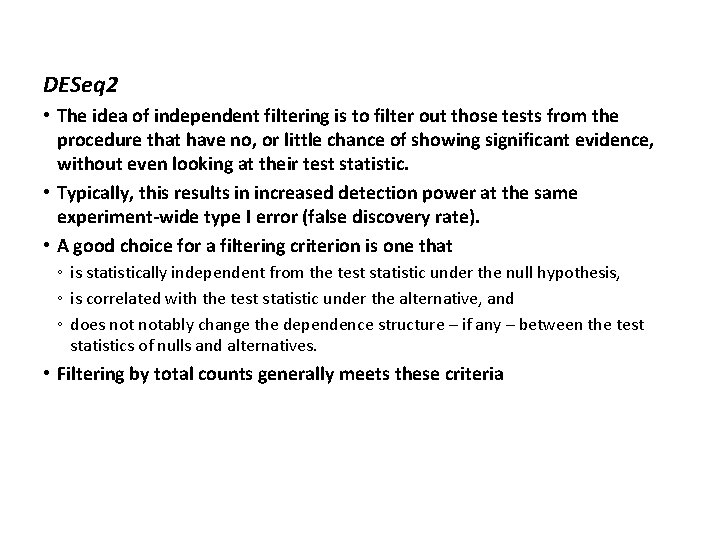 DESeq2

• The idea of independent filtering is to filter out those tests from the procedure that have no, or little chance of showing significant evidence, without even looking at their test statistic.

• Typically, this results in increased detection power at the same experiment-wide type I error (false discovery rate).

• A good choice for a filtering criterion is one that
◦ is statistically independent from the test statistic under the null hypothesis,
◦ is correlated with the test statistic under the alternative, and
◦ does not notably change the dependence structure – if any – between the test statistics of nulls and alternatives.

• Filtering by total counts generally meets these criteria